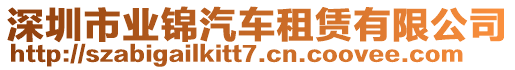 深圳市业锦汽车租赁有限公司
http://szabigailkitt7.cn.coovee.com